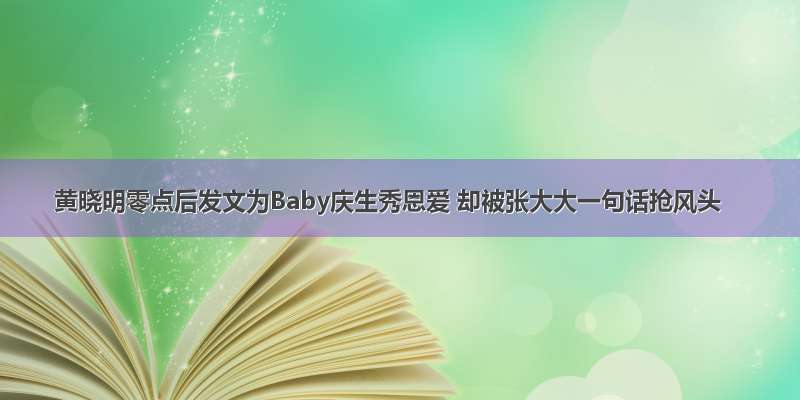 黄晓明零点后发文为Baby庆生秀恩爱 却被张大大一句话抢风头